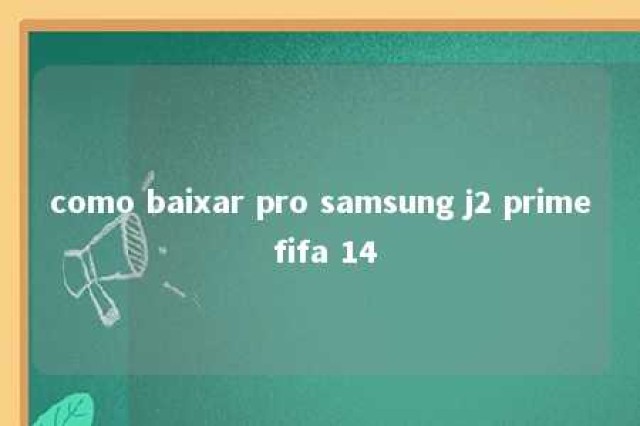 como baixar pro samsung j2 prime fifa 14